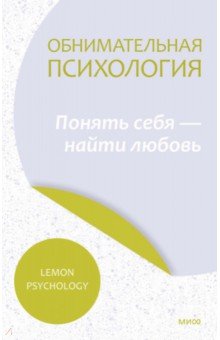 ОБНИМАТЕЛЬНАЯ ПСИХОЛОГИЯ

Понять себя — найти любовь

LEMON PSYCHOLOGY

МИФ